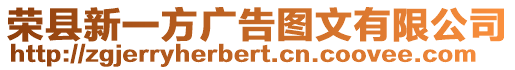 荣县新一方广告图文有限公司
http://zgjerryherbert.cn.coovee.com